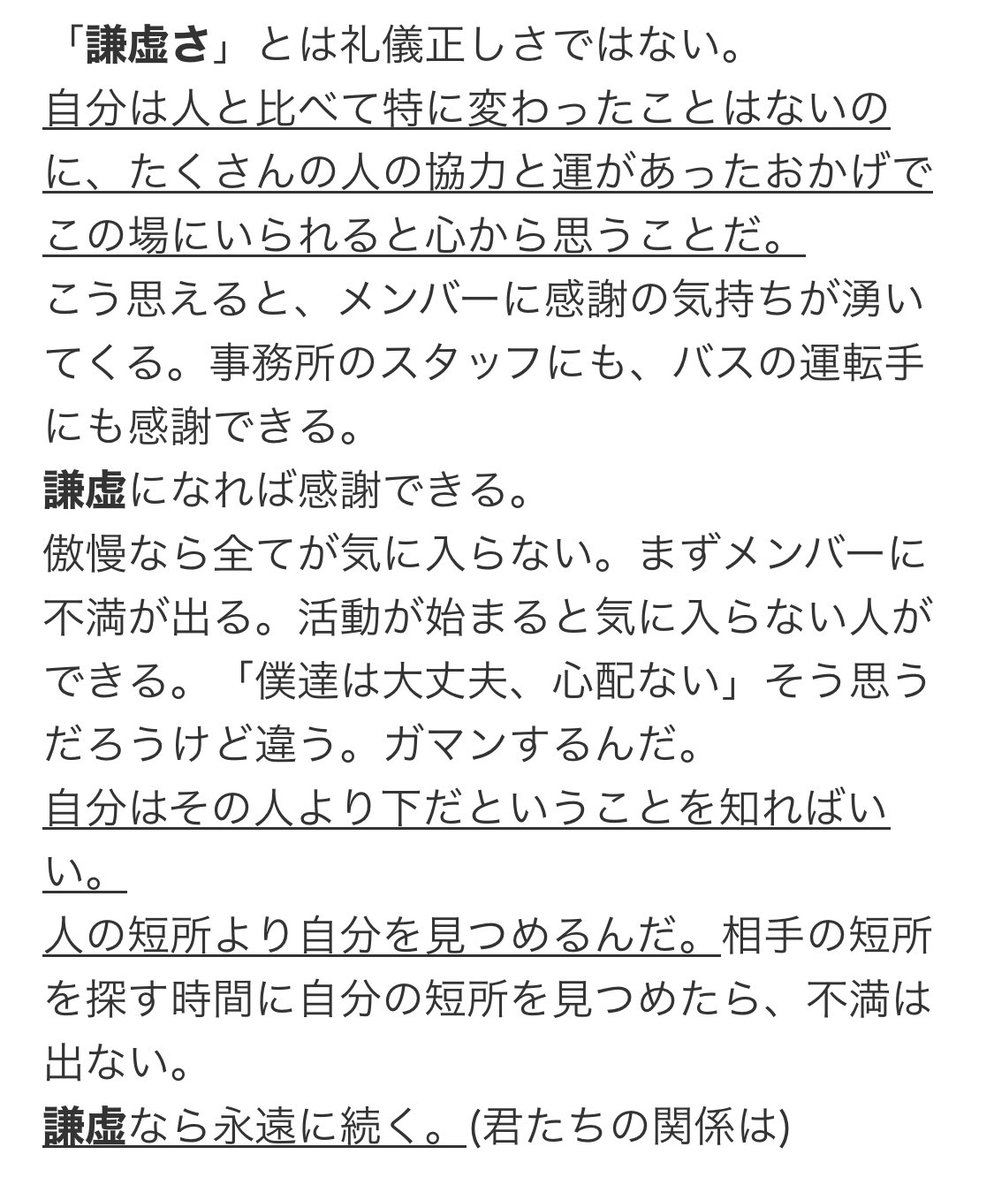 「謙虚さ」とは礼儀正しさではない。
自分は人と比べて特に変わったことはないのに、たくさんの人の協力と運があったおかげでこの場にいられると心から思うことだ。
こう思えると、メンバーに感謝の気持ちが湧いてくる。事務所のスタッフにも、バスの運転手にも感謝できる。
謙虚になれば感謝できる。
傲慢なら全てが気に入らない。まずメンバーに不満が出る。活動が始まると気に入らない人ができる。「僕達は大丈夫、心配ない」そう思うだろうけど違う。ガマンするんだ。
自分はその人より下だということを知ればいい。
人の短所より自分を見つめるんだ。相手の短所を探す時間に自分の短所を見つめたら、不満は出ない。
謙虚なら永遠に続く。(君たちの関係は)